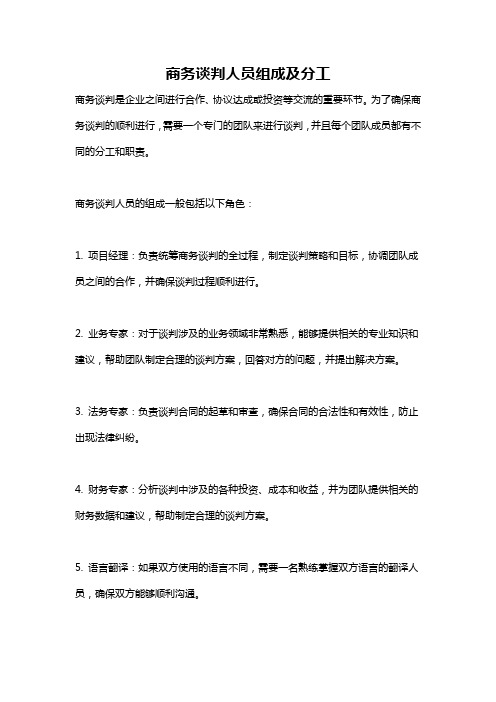 商务谈判人员组成及分工

商务谈判是企业之间进行合作、协议达成或投资等交流的重要环节。为了确保商务谈判的顺利进行，需要一个专门的团队来进行谈判，并且每个团队成员都有不同的分工和职责。

商务谈判人员的组成一般包括以下角色：

1. 项目经理：负责统筹商务谈判的全过程，制定谈判策略和目标，协调团队成员之间的合作，并确保谈判过程顺利进行。

2. 业务专家：对于谈判涉及的业务领域非常熟悉，能够提供相关的专业知识和建议，帮助团队制定合理的谈判方案，回答对方的问题，并提出解决方案。

3. 法务专家：负责谈判合同的起草和审查，确保合同的合法性和有效性，防止出现法律纠纷。

4. 财务专家：分析谈判中涉及的各种投资、成本和收益，并为团队提供相关的财务数据和建议，帮助制定合理的谈判方案。

5. 语言翻译：如果双方使用的语言不同，需要一名熟练掌握双方语言的翻译人员，确保双方能够顺利沟通。